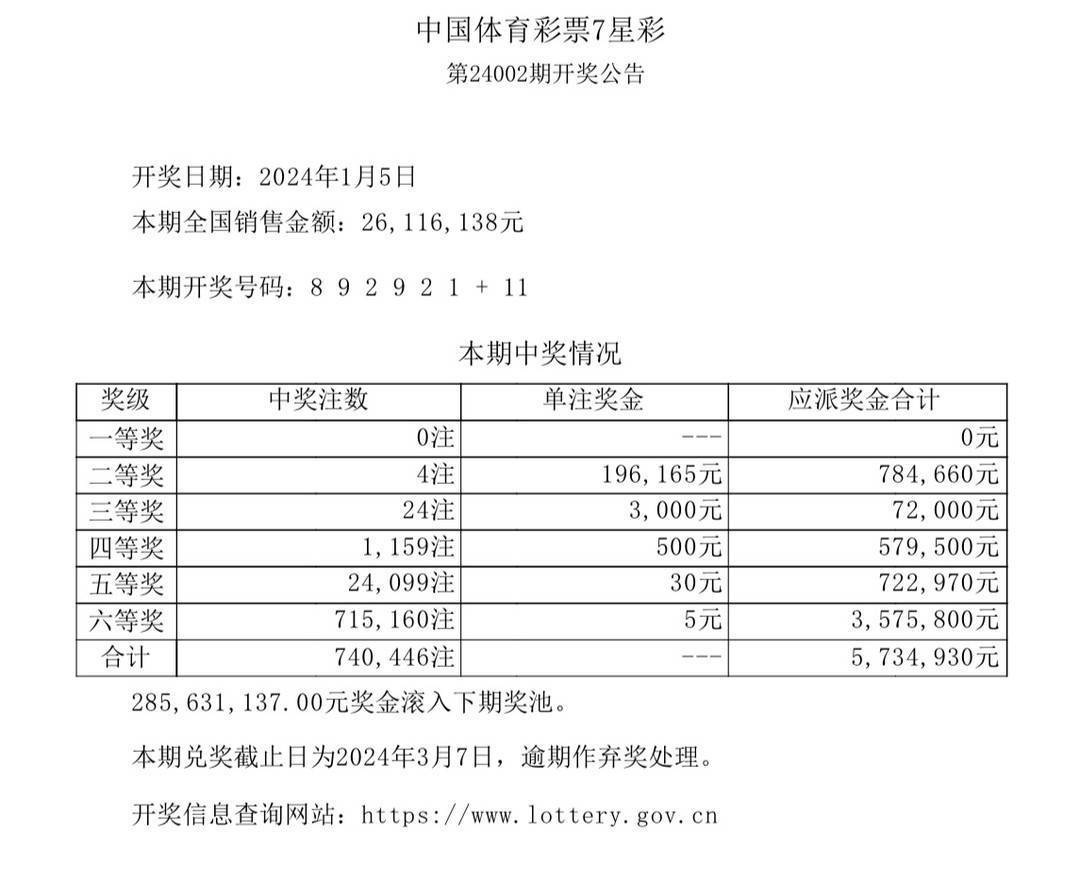 中国体育彩票7星彩
第24002期开奖公告

开奖日期：2024年1月5日
本期全国销售金额：26,116,138元

本期开奖号码：8 9 2 9 2 1 + 11

本期中奖情况

| 奖级 | 中奖注数 | 单注奖金 | 应派奖金合计 |
|---|---|---|---|
| 一等奖 | 0注 | --- | 0元 |
| 二等奖 | 4注 | 196,165元 | 784,660元 |
| 三等奖 | 24注 | 3,000元 | 72,000元 |
| 四等奖 | 1,159注 | 500元 | 579,500元 |
| 五等奖 | 24,099注 | 30元 | 722,970元 |
| 六等奖 | 715,160注 | 5元 | 3,575,800元 |
| 合计 | 740,446注 | --- | 5,734,930元 |

285,631,137.00元奖金滚入下期奖池。

本期兑奖截止日为2024年3月7日，逾期作弃奖处理。

开奖信息查询网站：https://www.lottery.gov.cn